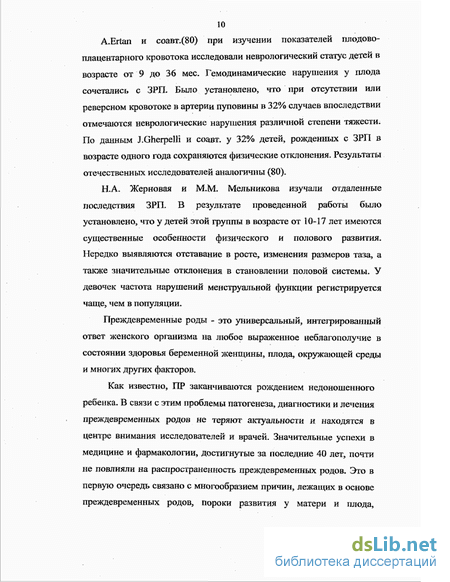 10

A.Ertan и соавт.(80) при изучении показателей плодово-плацентарного кровотока исследовали неврологический статус детей в возрасте от 9 до 36 мес. Гемодинамические нарушения у плода сочетались с ЗРП. Было установлено, что при отсутствии или реверсном кровотоке в артерии пуповины в 32% случаев впоследствии отмечаются неврологические нарушения различной степени тяжести. По данным J.Gherpelli и соавт. у 32% детей, рожденных с ЗРП в возрасте одного года сохраняются физические отклонения. Результаты отечественных исследователей аналогичны (80).

Н.А. Жерновая и М.М. Мельникова изучали отдаленные последствия ЗРП. В результате проведенной работы было установлено, что у детей этой группы в возрасте от 10-17 лет имеются существенные особенности физического и полового развития. Нередко выявляются отставание в росте, изменения размеров таза, а также значительные отклонения в становлении половой системы. У девочек частота нарушений менструальной функции регистрируется чаще, чем в популяции.

Преждевременные роды - это универсальный, интегрированный ответ женского организма на любое выраженное неблагополучие в состоянии здоровья беременной женщины, плода, окружающей среды и многих других факторов.

Как известно, ПР заканчиваются рождением недоношенного ребенка. В связи с этим проблемы патогенеза, диагностики и лечения преждевременных родов не теряют актуальности и находятся в центре внимания исследователей и врачей. Значительные успехи в медицине и фармакологии, достигнутые за последние 40 лет, почти не повлияли на распространенность преждевременных родов. Это в первую очередь связано с многообразием причин, лежащих в основе преждевременных родов, пороки развития у матери и плода,

dsLib.net
библиотека диссертаций